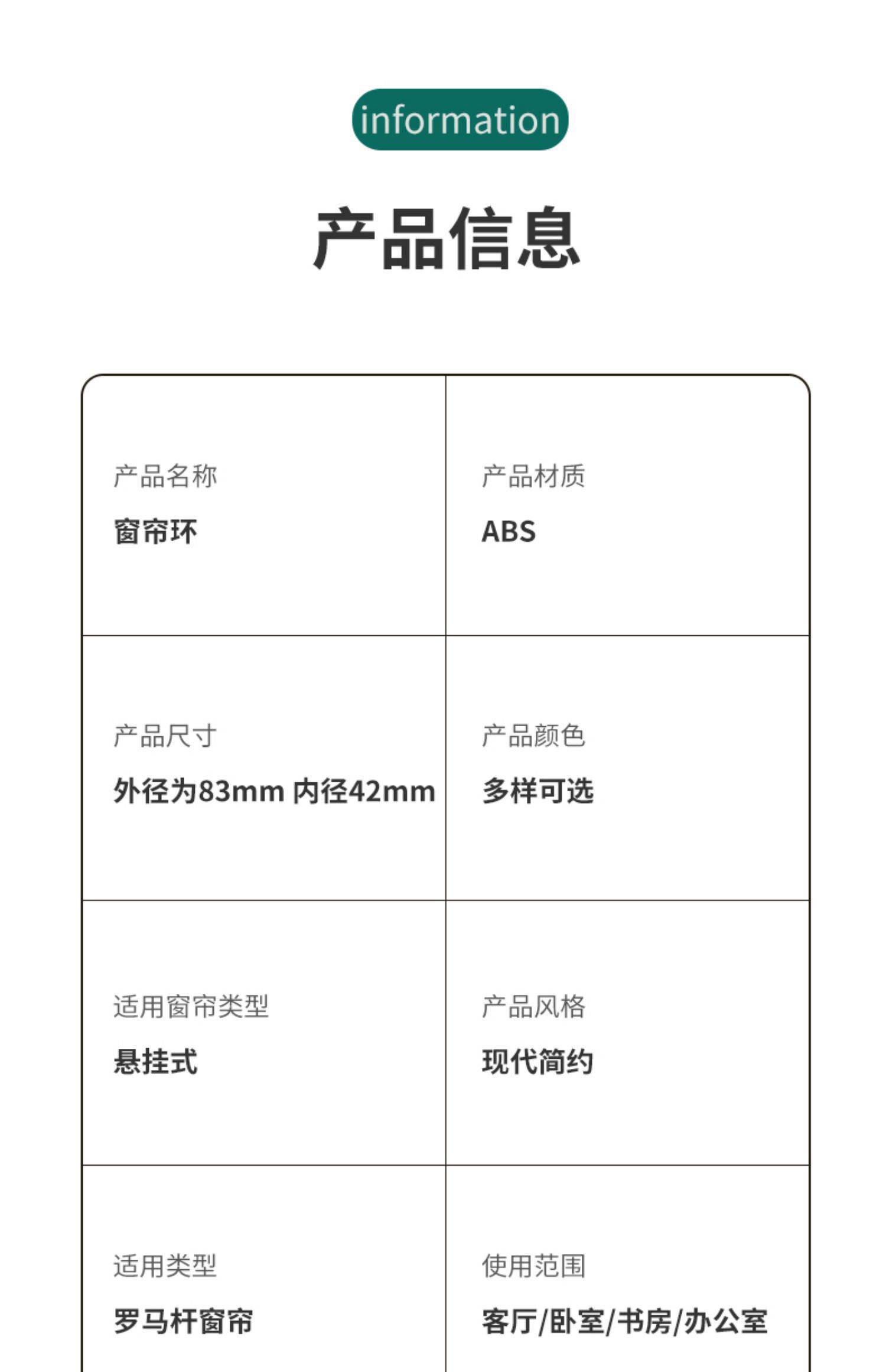 information

产品信息

产品名称
窗帘环

产品材质
ABS

产品尺寸
外径为83mm 内径42mm

产品颜色
多样可选

适用窗帘类型
悬挂式

产品风格
现代简约

适用类型
罗马杆窗帘

使用范围
客厅/卧室/书房/办公室